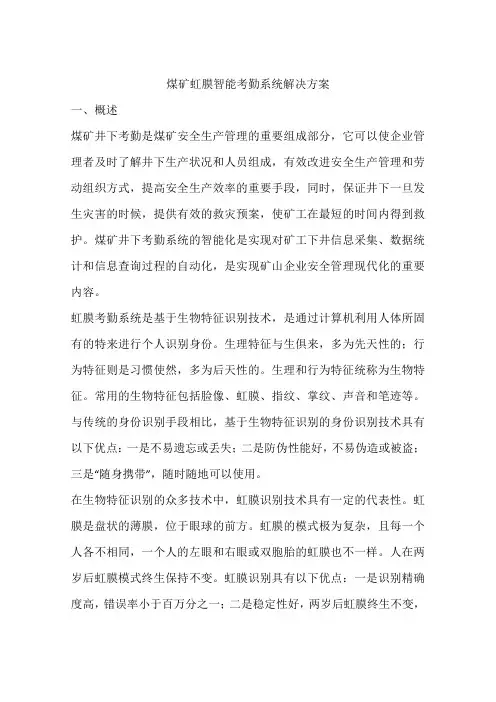 煤矿虹膜智能考勤系统解决方案

一、概述

煤矿井下考勤是煤矿安全生产管理的重要组成部分，它可以使企业管理者及时了解井下生产状况和人员组成，有效改进安全生产管理和劳动组织方式，提高安全生产效率的重要手段，同时，保证井下一旦发生灾害的时候，提供有效的救灾预案，使矿工在最短的时间内得到救护。煤矿井下考勤系统的智能化是实现对矿工下井信息采集、数据统计和信息查询过程的自动化，是实现矿山企业安全管理现代化的重要内容。

虹膜考勤系统是基于生物特征识别技术，是通过计算机利用人体所固有的特来进行个人识别身份。生理特征与生俱来，多为先天性的；行为特征则是习惯使然，多为后天性的。生理和行为特征统称为生物特征。常用的生物特征包括脸像、虹膜、指纹、掌纹、声音和笔迹等。与传统的身份识别手段相比，基于生物特征识别的身份识别技术具有以下优点：一是不易遗忘或丢失；二是防伪性能好，不易伪造或被盗；三是“随身携带”，随时随地可以使用。

在生物特征识别的众多技术中，虹膜识别技术具有一定的代表性。虹膜是盘状的薄膜，位于眼球的前方。虹膜的模式极为复杂，且每一个人各不相同，一个人的左眼和右眼或双胞胎的虹膜也不一样。人在两岁后虹膜模式终生保持不变。虹膜识别具有以下优点：一是识别精确度高，错误率小于百万分之一；二是稳定性好，两岁后虹膜终生不变，